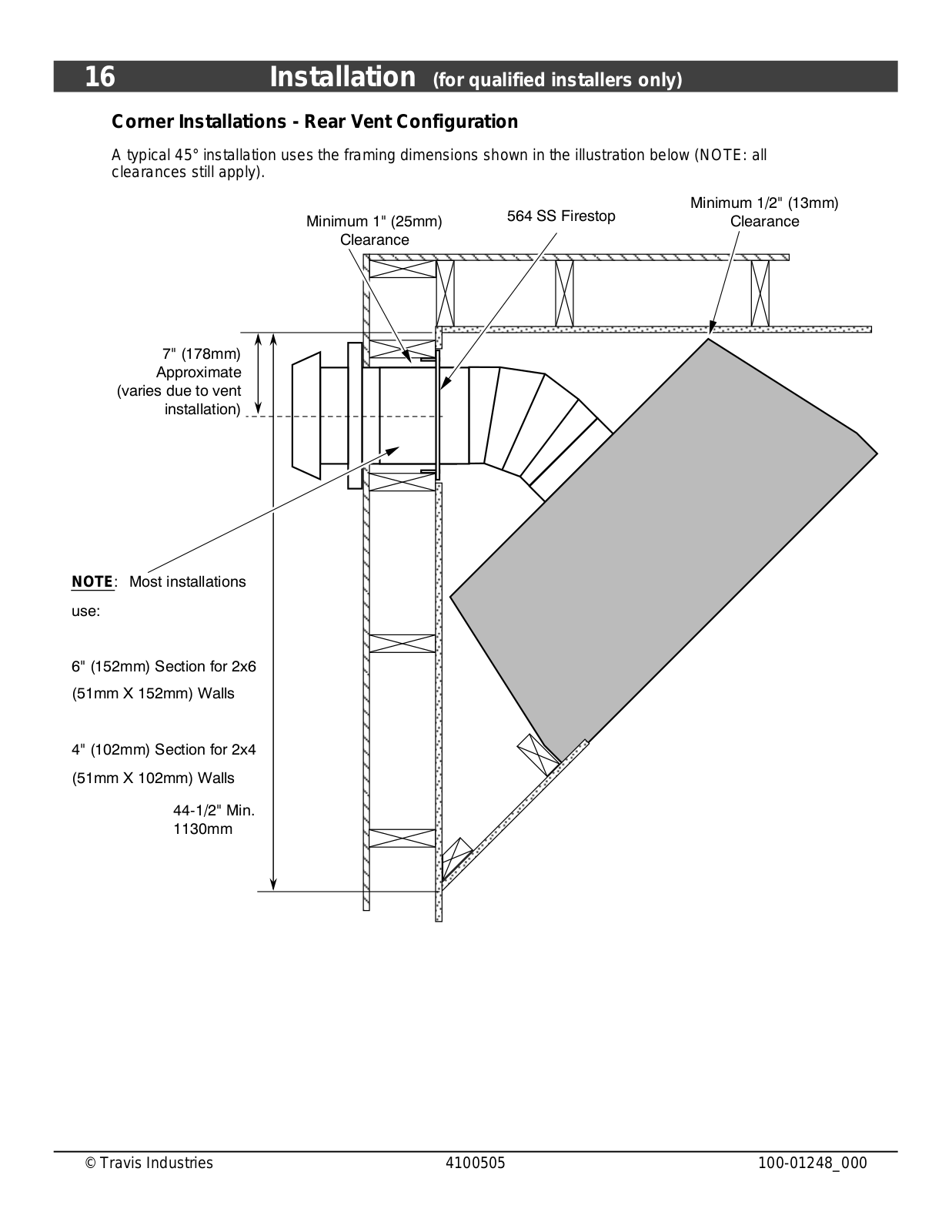 16 Installation (for qualified installers only)

Corner Installations - Rear Vent Configuration

A typical 45° installation uses the framing dimensions shown in the illustration below (NOTE: all clearances still apply).

Minimum 1" (25mm) Clearance

564 SS Firestop

Minimum 1/2" (13mm) Clearance

7" (178mm) Approximate (varies due to vent installation)

NOTE: Most installations use:

6" (152mm) Section for 2x6 (51mm X 152mm) Walls

4" (102mm) Section for 2x4 (51mm X 102mm) Walls

44-1/2" Min. 1130mm

© Travis Industries 4100505 100-01248_000